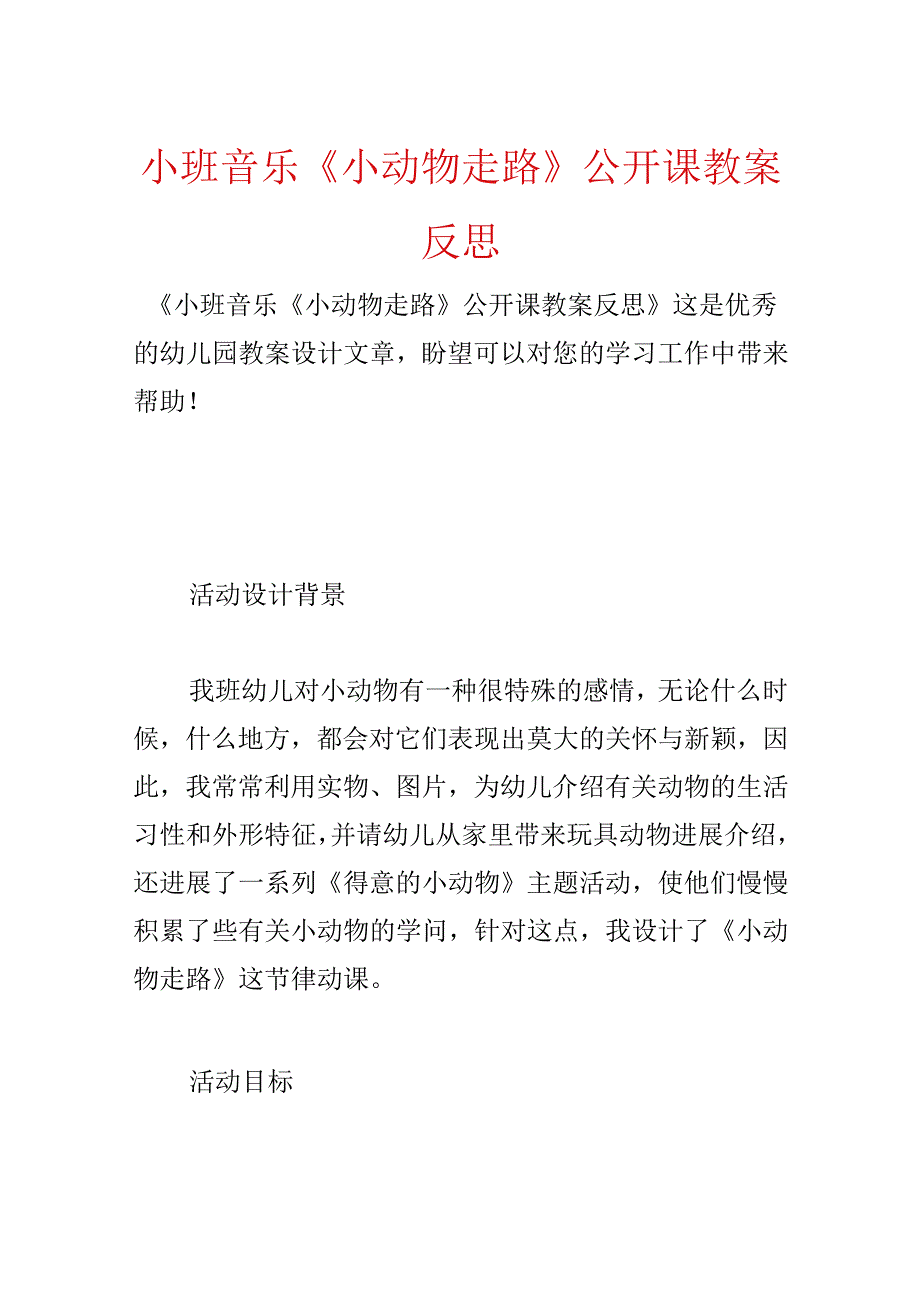 小班音乐《小动物走路》公开课教案反思

《小班音乐《小动物走路》公开课教案反思》这是优秀的幼儿园教案设计文章，盼望可以对您的学习工作中带来帮助！

活动设计背景

我班幼儿对小动物有一种很特殊的感情，无论什么时候，什么地方，都会对它们表现出莫大的关怀与新颖，因此，我常常利用实物、图片，为幼儿介绍有关动物的生活习性和外形特征，并请幼儿从家里带来玩具动物进展介绍，还进展了一系列《得意的小动物》主题活动，使他们慢慢积累了些有关小动物的学问，针对这点，我设计了《小动物走路》这节律动课。

活动目标